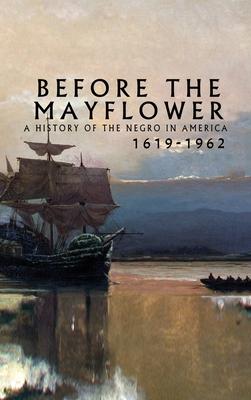 BEFORE THE MAYFLOWER

A HISTORY OF THE NEGRO IN AMERICA

1619-1962